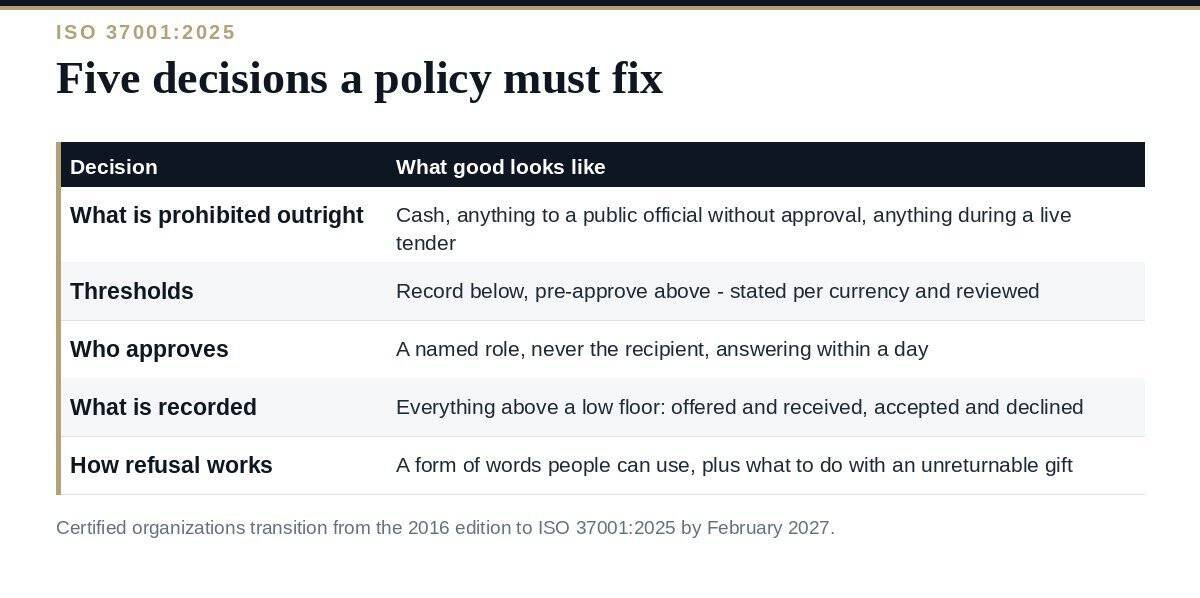 ISO 37001:2025

Five decisions a policy must fix

| Decision | What good looks like |
|---|---|
| What is prohibited outright | Cash, anything to a public official without approval, anything during a live tender |
| Thresholds | Record below, pre-approve above - stated per currency and reviewed |
| Who approves | A named role, never the recipient, answering within a day |
| What is recorded | Everything above a low floor: offered and received, accepted and declined |
| How refusal works | A form of words people can use, plus what to do with an unreturnable gift |

Certified organizations transition from the 2016 edition to ISO 37001:2025 by February 2027.